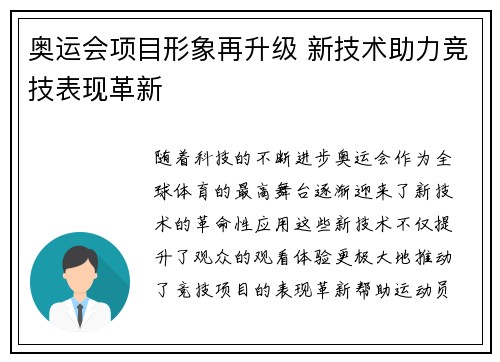 奥运会项目形象再升级 新技术助力竞技表现革新

随着科技的不断进步奥运会作为全球体育的最高舞台逐渐迎来了新技术的革命性应用这些新技术不仅提升了观众的观看体验更极大地推动了竞技项目的表现革新帮助运动员